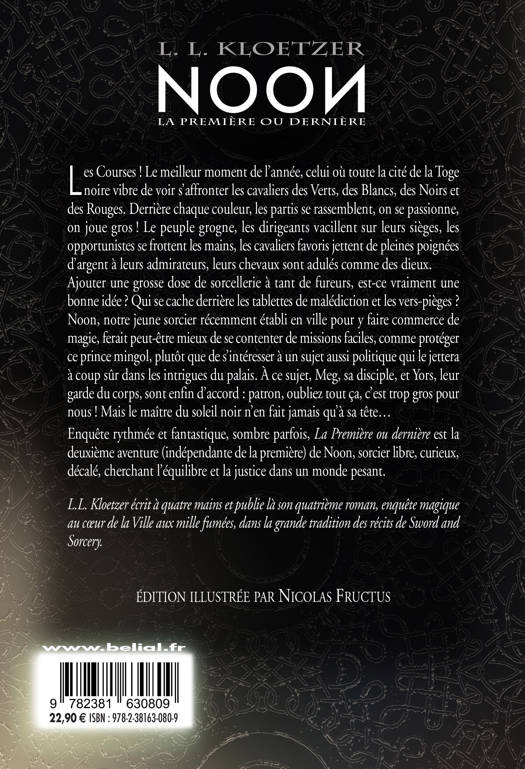 L. L. KLOETZER

NOON

LA PREMIÈRE OU DERNIÈRE

Les Courses ! Le meilleur moment de l'année, celui où toute la cité de la Toge noire vibre de voir s'affronter les cavaliers des Verts, des Blancs, des Noirs et des Rouges. Derrière chaque couleur, les partis se rassemblent, on se passionne, on joue gros ! Le peuple grogne, les dirigeants vacillent sur leurs sièges, les opportunistes se frottent les mains, les cavaliers favoris jettent de pleines poignées d'argent à leurs admirateurs, leurs chevaux sont adulés comme des dieux.
Ajouter une grosse dose de sorcellerie à tant de fureurs, est-ce vraiment une bonne idée ? Qui se cache derrière les tablettes de malédiction et les vers-pièges ? Noon, notre jeune sorcier récemment établi en ville pour y faire commerce de magie, ferait peut-être mieux de se contenter de missions faciles, comme protéger ce prince mingol, plutôt que de s'intéresser à un sujet aussi politique qui le jettera à coup sûr dans les intrigues du palais. À ce sujet, Meg, sa disciple, et Yors, leur garde du corps, sont enfin d'accord : patron, oubliez tout ça, c'est trop gros pour nous ! Mais le maître du soleil noir n'en fait jamais qu'à sa tête…

Enquête rythmée et fantastique, sombre parfois, La Première ou dernière est la deuxième aventure (indépendante de la première) de Noon, sorcier libre, curieux, décalé, cherchant l'équilibre et la justice dans un monde pesant.

L.L. Kloetzer écrit à quatre mains et publie là son quatrième roman, enquête magique au cœur de la Ville aux mille fumées, dans la grande tradition des récits de Sword and Sorcery.

ÉDITION ILLUSTRÉE PAR NICOLAS FRUCTUS

www.belial.fr

9 782381 630809
22,90 € ISBN : 978-2-38163-080-9